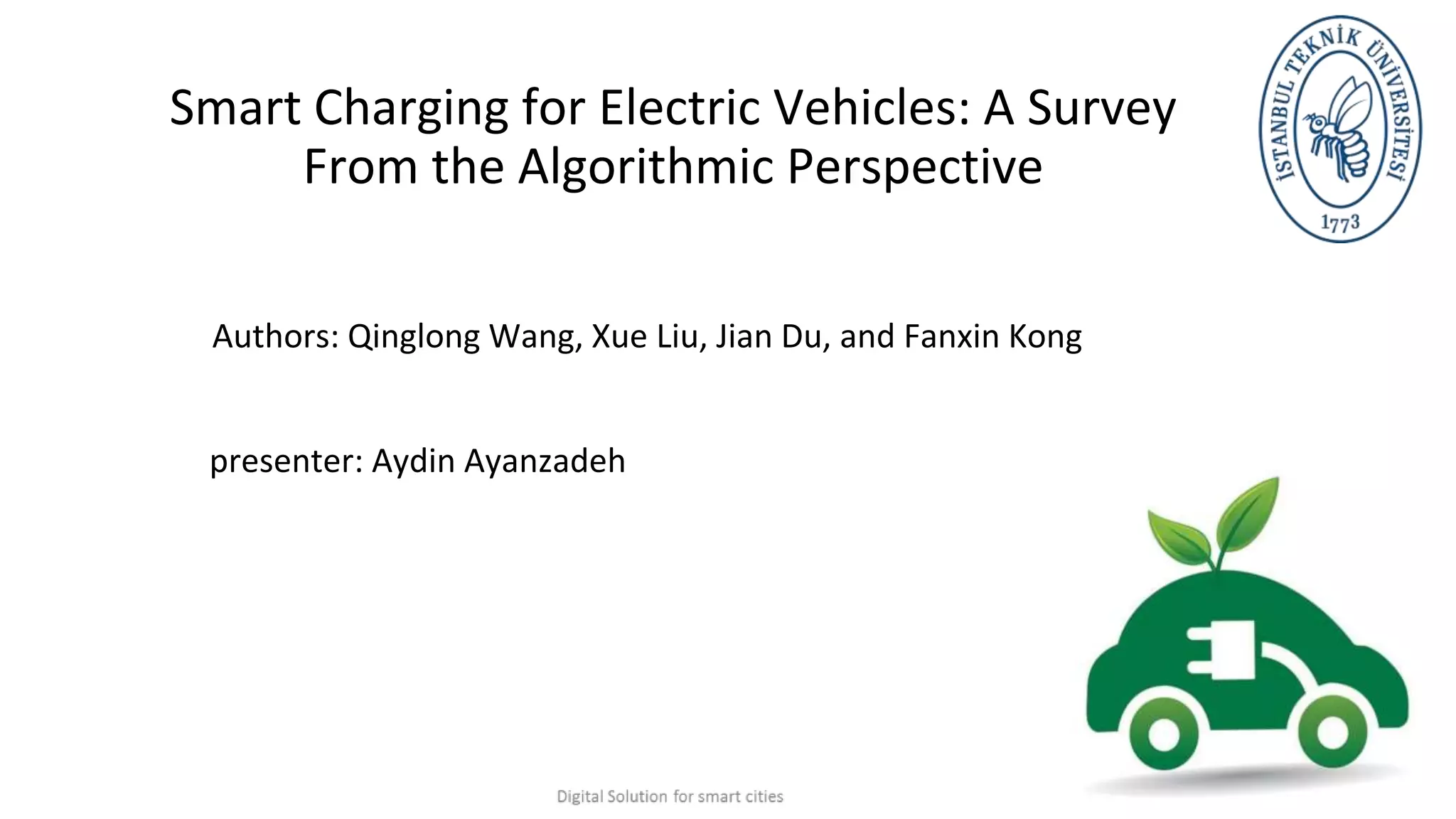 Smart Charging for Electric Vehicles: A Survey From the Algorithmic Perspective

İSTANBUL TEKNİK ÜNİVERSİTESİ
1773

Authors: Qinglong Wang, Xue Liu, Jian Du, and Fanxin Kong

presenter: Aydin Ayanzadeh

Digital Solution for smart cities